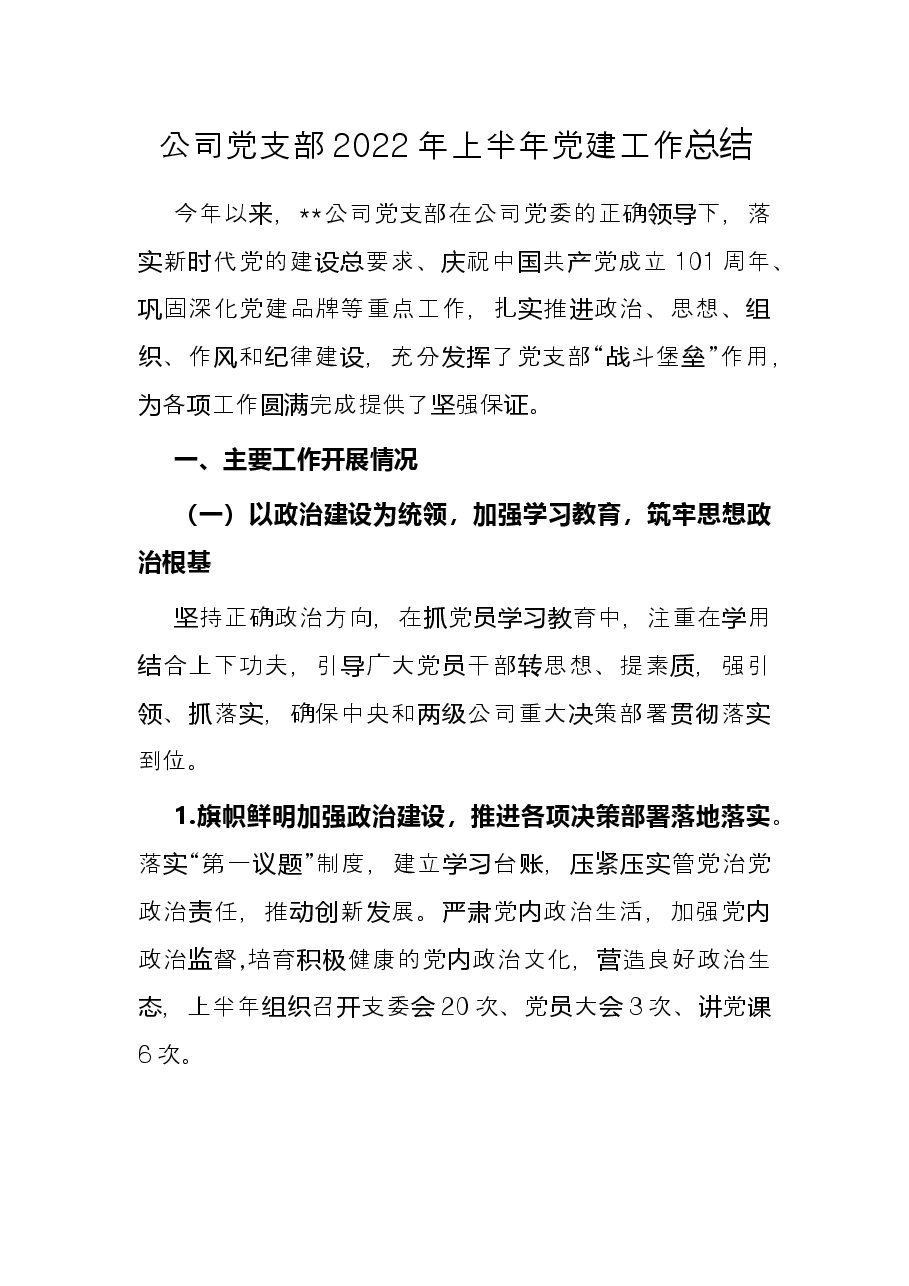 公司党支部2022年上半年党建工作总结

今年以来，**公司党支部在公司党委的正确领导下，落实新时代党的建设总要求、庆祝中国共产党成立101周年、巩固深化党建品牌等重点工作，扎实推进政治、思想、组织、作风和纪律建设，充分发挥了党支部“战斗堡垒”作用，为各项工作圆满完成提供了坚强保证。

一、主要工作开展情况

（一）以政治建设为统领，加强学习教育，筑牢思想政治根基

坚持正确政治方向，在抓党员学习教育中，注重在学用结合上下功夫，引导广大党员干部转思想、提素质，强引领、抓落实，确保中央和两级公司重大决策部署贯彻落实到位。

1.旗帜鲜明加强政治建设，推进各项决策部署落地落实。落实“第一议题”制度，建立学习台账，压紧压实管党治党政治责任，推动创新发展。严肃党内政治生活，加强党内政治监督，培育积极健康的党内政治文化，营造良好政治生态，上半年组织召开支委会20次、党员大会3次、讲党课6次。